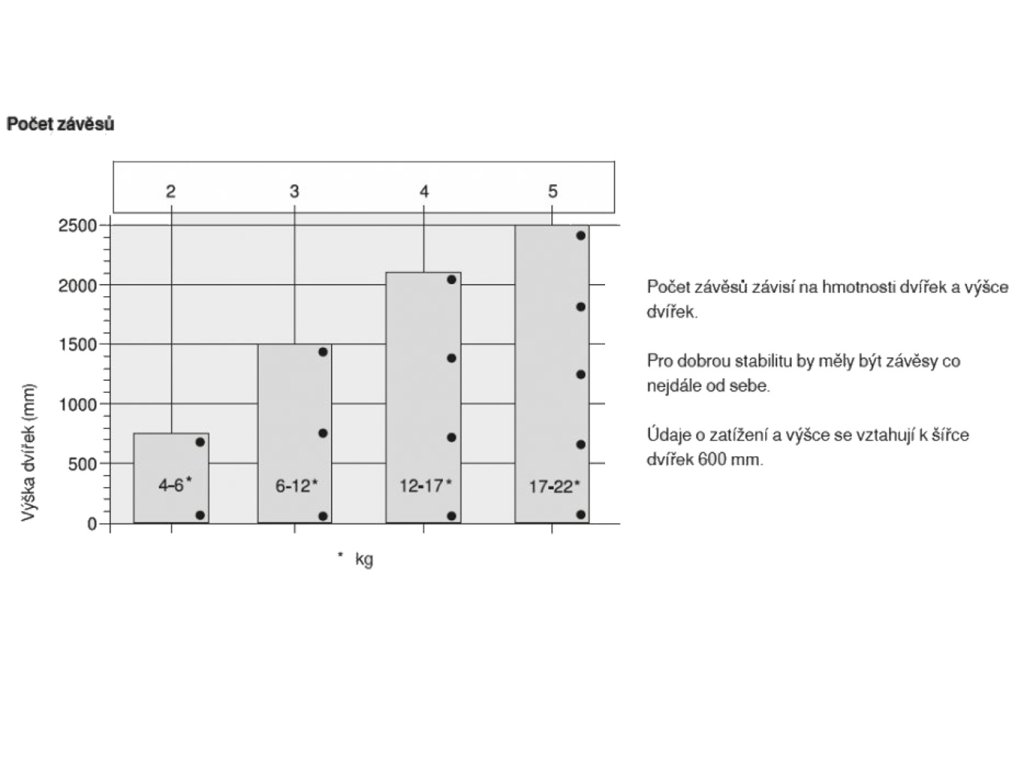 Počet závěsů

2
3
4
5

2500
2000
1500
1000
500
0

Výška dvířek (mm)

4-6*
6-12*
12-17*
17-22*

* kg

Počet závěsů závisí na hmotnosti dvířek a výšce dvířek.

Pro dobrou stabilitu by měly být závěsy co nejdále od sebe.

Údaje o zatížení a výšce se vztahují k šířce dvířek 600 mm.